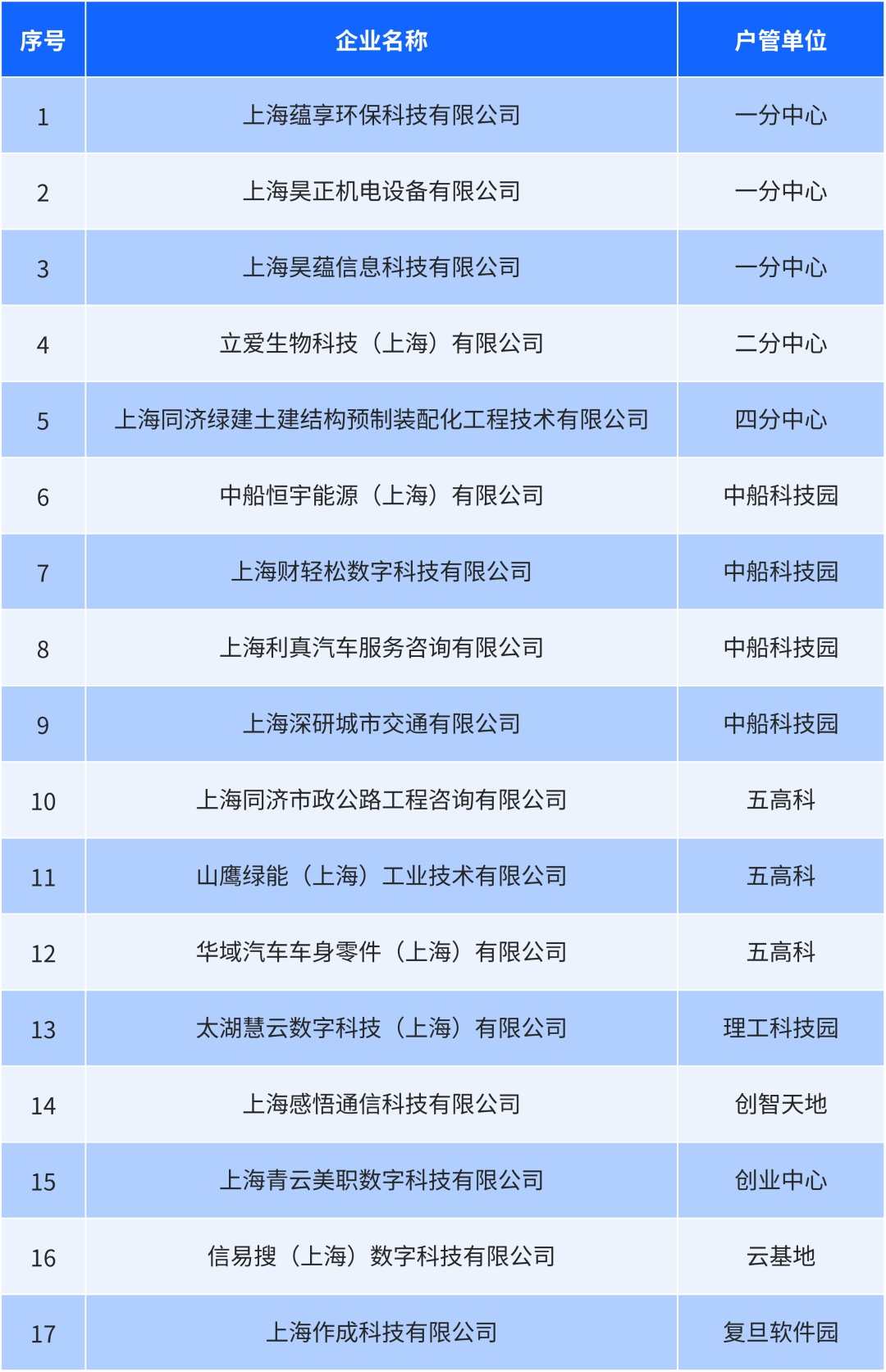 | 序号 | 企业名称 | 户管单位 |
|---|---|---|
| 1 | 上海蕴享环保科技有限公司 | 一分中心 |
| 2 | 上海昊正机电设备有限公司 | 一分中心 |
| 3 | 上海昊蕴信息科技有限公司 | 一分中心 |
| 4 | 立爱生物科技（上海）有限公司 | 二分中心 |
| 5 | 上海同济绿建土建结构预制装配化工程技术有限公司 | 四分中心 |
| 6 | 中船恒宇能源（上海）有限公司 | 中船科技园 |
| 7 | 上海财轻松数字科技有限公司 | 中船科技园 |
| 8 | 上海利真汽车服务咨询有限公司 | 中船科技园 |
| 9 | 上海深研城市交通有限公司 | 中船科技园 |
| 10 | 上海同济市政公路工程咨询有限公司 | 五高科 |
| 11 | 山鹰绿能（上海）工业技术有限公司 | 五高科 |
| 12 | 华域汽车车身零件（上海）有限公司 | 五高科 |
| 13 | 太湖慧云数字科技（上海）有限公司 | 理工科技园 |
| 14 | 上海感悟通信科技有限公司 | 创智天地 |
| 15 | 上海青云美职数字科技有限公司 | 创业中心 |
| 16 | 信易搜（上海）数字科技有限公司 | 云基地 |
| 17 | 上海作成科技有限公司 | 复旦软件园 |